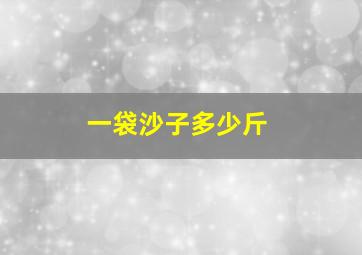 一袋沙子多少斤